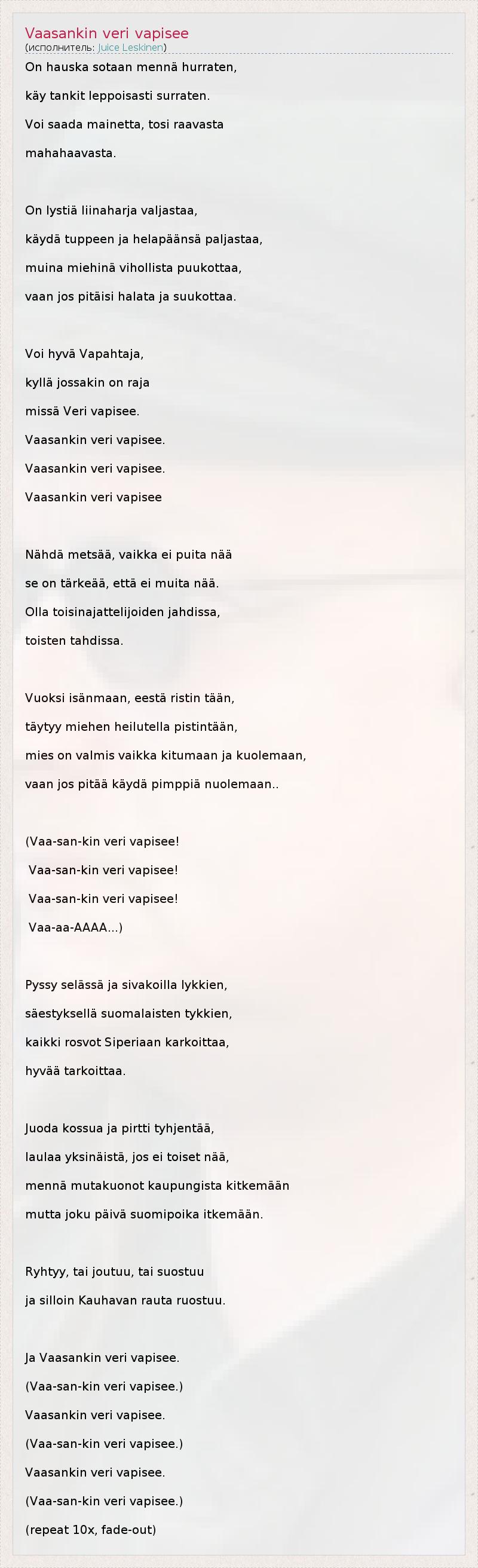 Vaasankin veri vapisee
(исполнитель: Juice Leskinen)

On hauska sotaan mennä hurraten,
käy tankit leppoisasti surraten.
Voi saada mainetta, tosi raavasta
mahahaavasta.

On lystiä liinaharja valjastaa,
käydä tuppeen ja helapäänsä paljastaa,
muina miehinä vihollista puukottaa,
vaan jos pitäisi halata ja suukottaa.

Voi hyvä Vapahtaja,
kyllä jossakin on raja
missä Veri vapisee.
Vaasankin veri vapisee.
Vaasankin veri vapisee.
Vaasankin veri vapisee

Nähdä metsää, vaikka ei puita nää
se on tärkeää, että ei muita nää.
Olla toisinajattelijoiden jahdissa,
toisten tahdissa.

Vuoksi isänmaan, eestä ristin tään,
täytyy miehen heilutella pistintään,
mies on valmis vaikka kitumaan ja kuolemaan,
vaan jos pitää käydä pimppiä nuolemaan..

(Vaa-san-kin veri vapisee!
Vaa-san-kin veri vapisee!
Vaa-san-kin veri vapisee!
Vaa-aa-AAAA...)

Pyssy selässä ja sivakoilla lykkien,
säestyksellä suomalaisten tykkien,
kaikki rosvot Siperiaan karkoittaa,
hyvää tarkoittaa.

Juoda kossua ja pirtti tyhjentää,
laulaa yksinäistä, jos ei toiset nää,
mennä mutakuonot kaupungista kitkemään
mutta joku päivä suomipoika itkemään.

Ryhtyy, tai joutuu, tai suostuu
ja silloin Kauhavan rauta ruostuu.

Ja Vaasankin veri vapisee.
(Vaa-san-kin veri vapisee.)
Vaasankin veri vapisee.
(Vaa-san-kin veri vapisee.)
Vaasankin veri vapisee.
(Vaa-san-kin veri vapisee.)
(repeat 10x, fade-out)